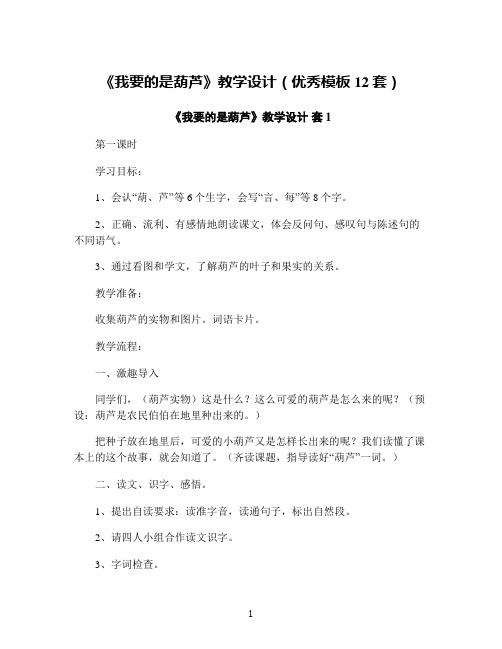 《我要的是葫芦》教学设计（优秀模板 12 套）

《我要的是葫芦》教学设计 套 1

第一课时

学习目标：

1、会认“葫、芦”等 6 个生字，会写“言、每”等 8 个字。

2、正确、流利、有感情地朗读课文，体会反问句、感叹句与陈述句的不同语气。

3、通过看图和学文，了解葫芦的叶子和果实的关系。

教学准备：

收集葫芦的实物和图片。词语卡片。

教学流程：

一、激趣导入

同学们，（葫芦实物）这是什么？这么可爱的葫芦是怎么来的呢？（预设：葫芦是农民伯伯在地里种出来的。）

把种子放在地里后，可爱的小葫芦又是怎样长出来的呢？我们读懂了课本上的这个故事，就会知道了。（齐读课题，指导读好“葫芦”一词。）

二、读文、识字、感悟。

1、提出自读要求：读准字音，读通句子，标出自然段。

2、请四人小组合作读文识字。

3、字词检查。

1